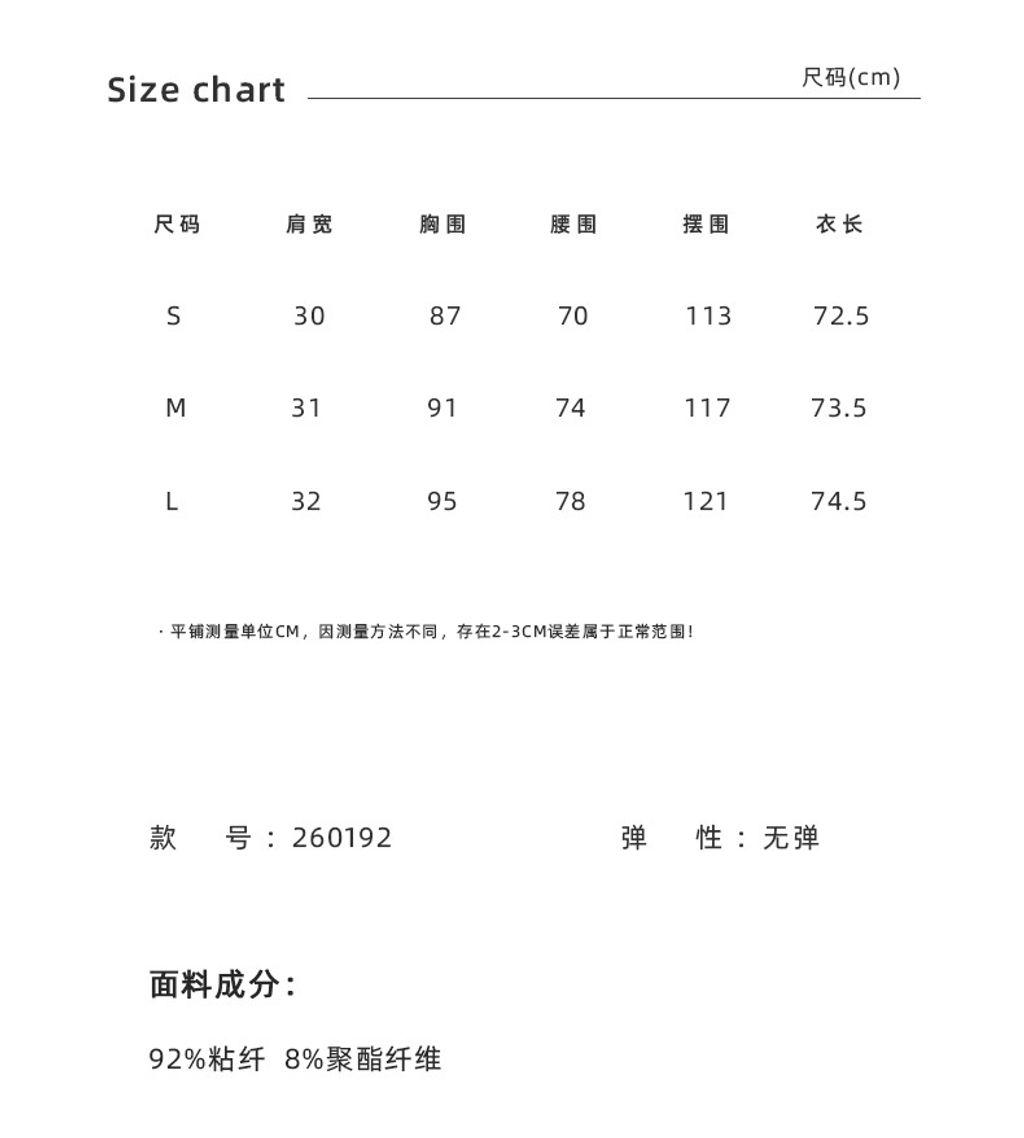 Size chart 尺码(cm)

| 尺码 | 肩宽 | 胸围 | 腰围 | 摆围 | 衣长 |
|---|---|---|---|---|---|
| S | 30 | 87 | 70 | 113 | 72.5 |
| M | 31 | 91 | 74 | 117 | 73.5 |
| L | 32 | 95 | 78 | 121 | 74.5 |

· 平铺测量单位CM，因测量方法不同，存在2-3CM误差属于正常范围！

款 号：260192 弹 性：无弹

面料成分：

92%粘纤 8%聚酯纤维